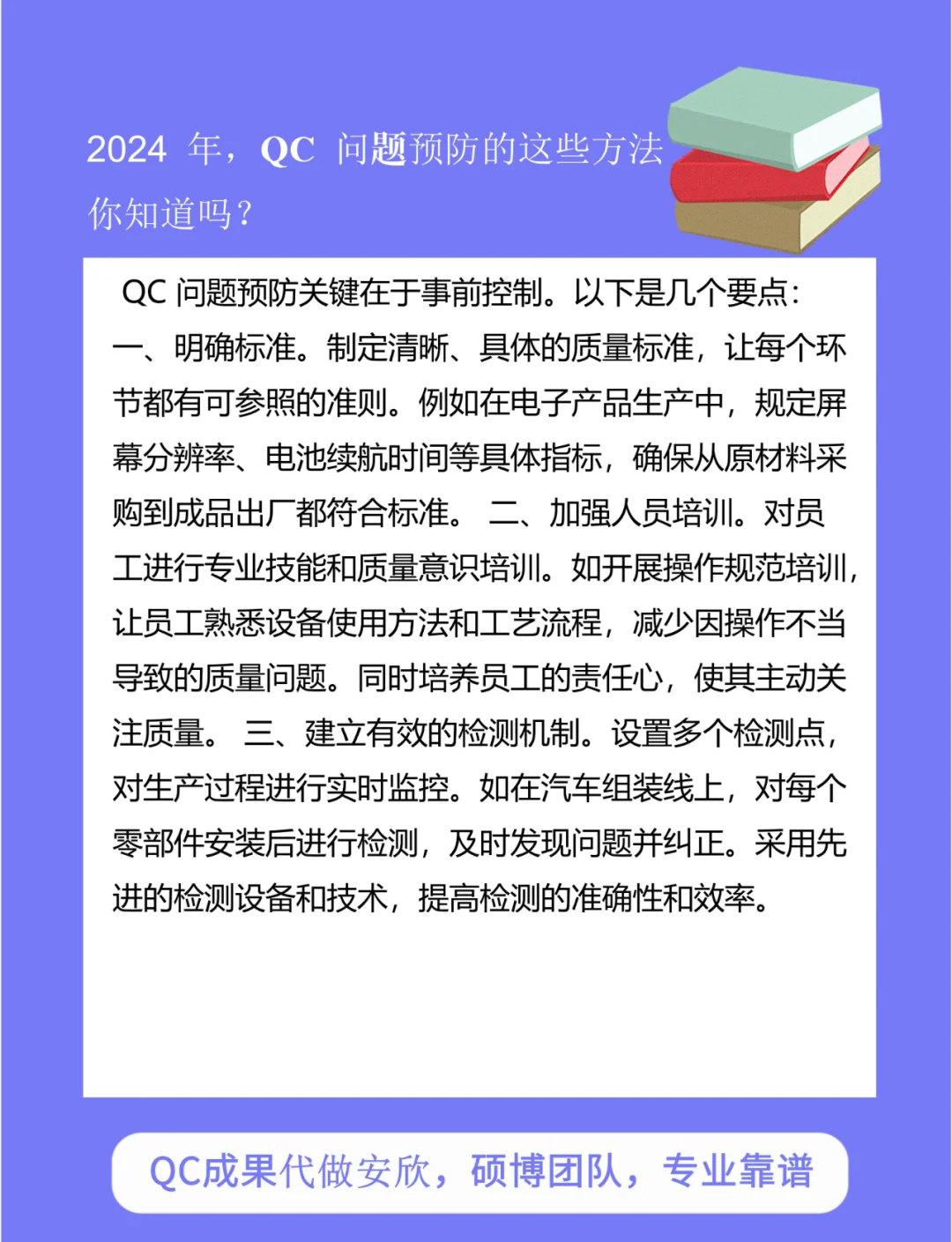 2024 年，QC 问题预防的这些方法你知道吗？

QC 问题预防关键在于事前控制。以下是几个要点：一、明确标准。制定清晰、具体的质量标准，让每个环节都有可参照的准则。例如在电子产品生产中，规定屏幕分辨率、电池续航时间等具体指标，确保从原材料采购到成品出厂都符合标准。 二、加强人员培训。对员工进行专业技能和质量意识培训。如开展操作规范培训，让员工熟悉设备使用方法和工艺流程，减少因操作不当导致的质量问题。同时培养员工的责任心，使其主动关注质量。 三、建立有效的检测机制。设置多个检测点，对生产过程进行实时监控。如在汽车组装线上，对每个零部件安装后进行检测，及时发现问题并纠正。采用先进的检测设备和技术，提高检测的准确性和效率。

QC成果代做安欣，硕博团队，专业靠谱